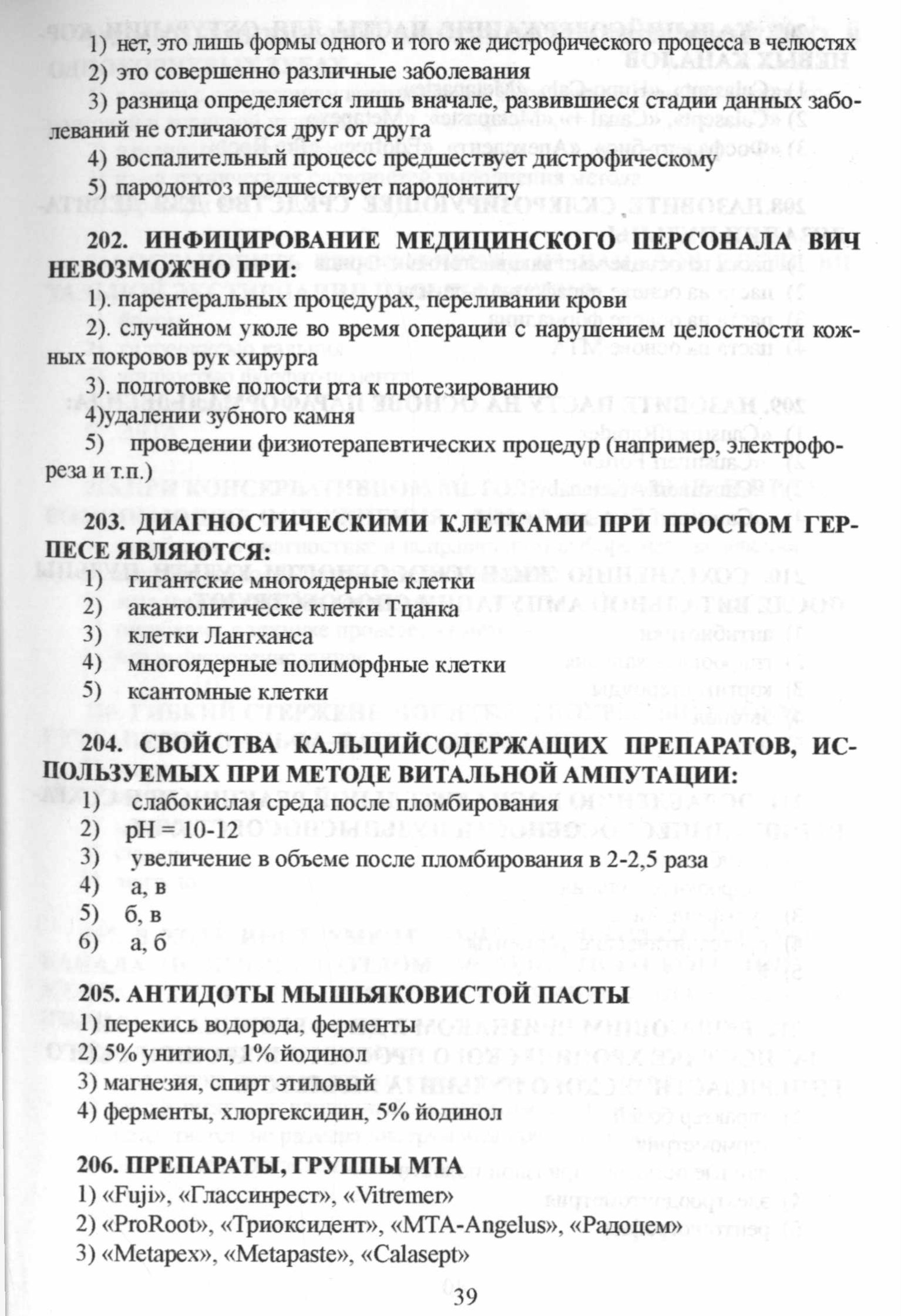 1) нет, это лишь формы одного и того же дистрофического процесса в челюстях

2) это совершенно различные заболевания

3) разница определяется лишь вначале, развившиеся стадии данных заболеваний не отличаются друг от друга

4) воспалительный процесс предшествует дистрофическому

5) пародонтоз предшествует пародонтиту

202. ИНФИЦИРОВАНИЕ МЕДИЦИНСКОГО ПЕРСОНАЛА ВИЧ НЕВОЗМОЖНО ПРИ:

1). парентеральных процедурах, переливании крови

2). случайном уколе во время операции с нарушением целостности кожных покровов рук хирурга

3). подготовке полости рта к протезированию

4)удалении зубного камня

5) проведении физиотерапевтических процедур (например, электрофореза и т.п.)

203. ДИАГНОСТИЧЕСКИМИ КЛЕТКАМИ ПРИ ПРОСТОМ ГЕРПЕСЕ ЯВЛЯЮТСЯ:

1) гигантские многоядерные клетки

2) акантолитическе клетки Тцанка

3) клетки Лангханса

4) многоядерные полиморфные клетки

5) ксантомные клетки

204. СВОЙСТВА КАЛЬЦИЙСОДЕРЖАЩИХ ПРЕПАРАТОВ, ИСПОЛЬЗУЕМЫХ ПРИ МЕТОДЕ ВИТАЛЬНОЙ АМПУТАЦИИ:

1) слабокислая среда после пломбирования

2) pH = 10-12

3) увеличение в объеме после пломбирования в 2-2,5 раза

4) а, в

5) б, в

6) а, б

205. АНТИДОТЫ МЫШЬЯКОВИСТОЙ ПАСТЫ

1) перекись водорода, ферменты

2) 5% унитиол, 1% йодинол

3) магнезия, спирт этиловый

4) ферменты, хлоргексидин, 5% йодинол

206. ПРЕПАРАТЫ, ГРУППЫ МТА

1) «Fuji», «Глассинрест», «Vitremer»

2) «ProRoot», «Триоксидент», «MTA-Angelus», «Радоцем»

3) «Metapex», «Metapaste», «Calasept»

39